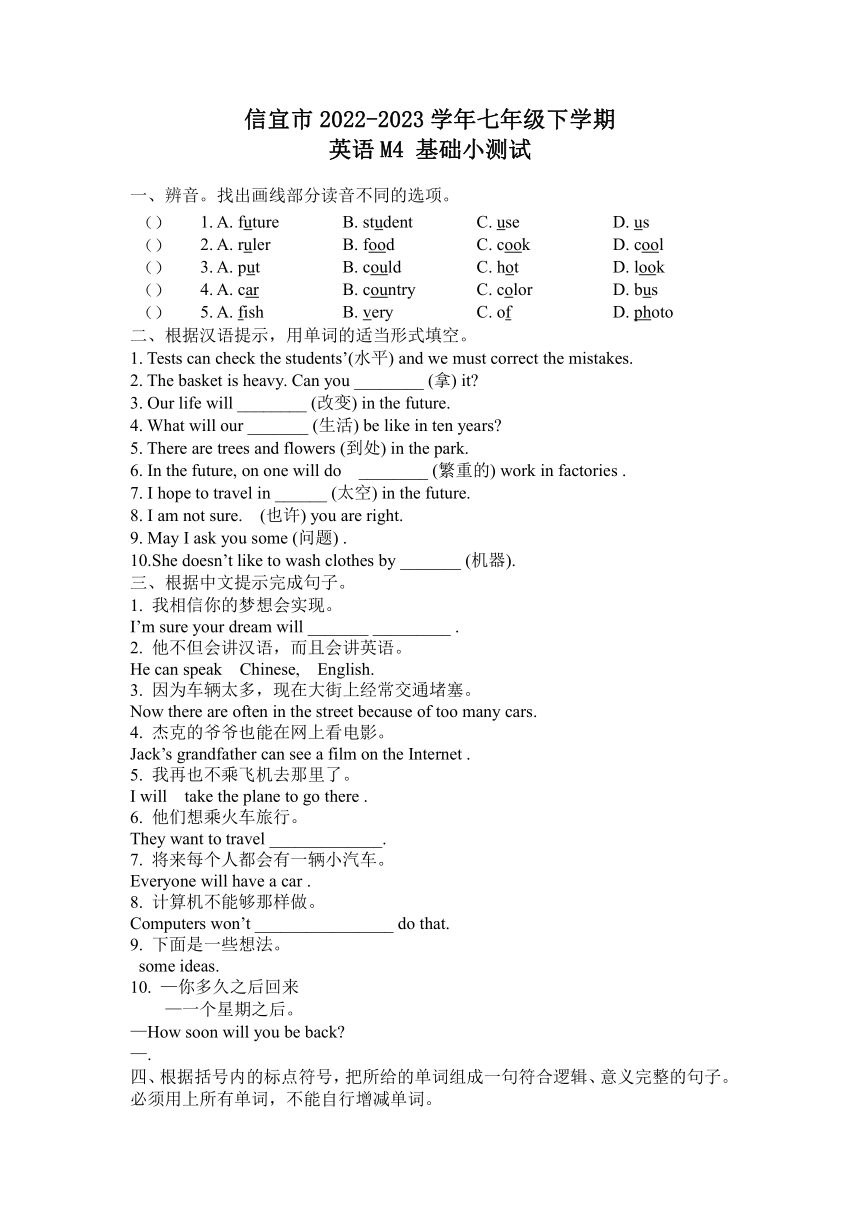 信宜市 2022-2023 学年七年级下学期
英语 M4 基础小测试

一、辨音。找出画线部分读音不同的选项。

( ) 1. A. future B. student C. use D. us
( ) 2. A. ruler B. food C. cook D. cool
( ) 3. A. put B. could C. hot D. look
( ) 4. A. car B. country C. color D. bus
( ) 5. A. fish B. very C. of D. photo

二、根据汉语提示，用单词的适当形式填空。
1. Tests can check the students'(水平) and we must correct the mistakes.
2. The basket is heavy. Can you ________ (拿) it?
3. Our life will ________ (改变) in the future.
4. What will our _______ (生活) be like in ten years?
5. There are trees and flowers (到处) in the park.
6. In the future, on one will do ________ (繁重的) work in factories .
7. I hope to travel in ______ (太空) in the future.
8. I am not sure. (也许) you are right.
9. May I ask you some (问题) .
10.She doesn't like to wash clothes by _______ (机器).

三、根据中文提示完成句子。
1. 我相信你的梦想会实现。
I'm sure your dream will _______ _________ .
2. 他不但会讲汉语，而且会讲英语。
He can speak Chinese, English.
3. 因为车辆太多，现在大街上经常交通堵塞。
Now there are often in the street because of too many cars.
4. 杰克的爷爷也能在网上看电影。
Jack's grandfather can see a film on the Internet .
5. 我再也不乘飞机去那里了。
I will take the plane to go there .
6. 他们想乘火车旅行。
They want to travel _____________.
7. 将来每个人都会有一辆小汽车。
Everyone will have a car .
8. 计算机不能够那样做。
Computers won't ________________ do that.
9. 下面是一些想法。
some ideas.
10. —你多久之后回来
—一个星期之后。
—How soon will you be back?
—.

四、根据括号内的标点符号，把所给的单词组成一句符合逻辑、意义完整的句子。必须用上所有单词，不能自行增减单词。